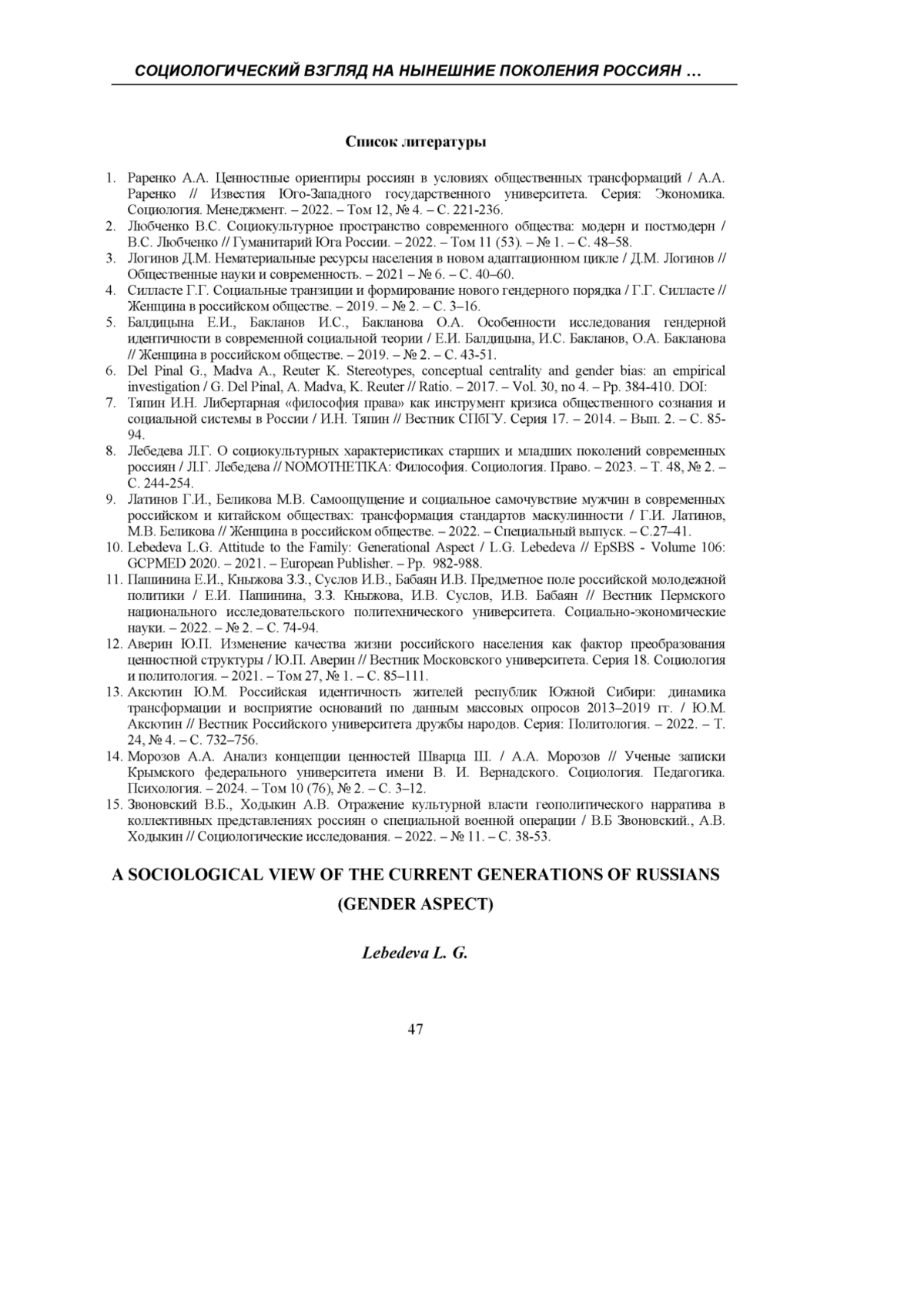 СОЦИОЛОГИЧЕСКИЙ ВЗГЛЯД НА НЫНЕШНИЕ ПОКОЛЕНИЯ РОССИЯН …

Список литературы

1. Раренко А.А. Ценностные ориентиры россиян в условиях общественных трансформаций / А.А. Раренко // Известия Юго-Западного государственного университета. Серия: Экономика. Социология. Менеджмент. – 2022. – Том 12, № 4. – С. 221-236.
2. Любченко В.С. Социокультурное пространство современного общества: модерн и постмодерн / В.С. Любченко // Гуманитарий Юга России. – 2022. – Том 11 (53). – № 1. – С. 48–58.
3. Логинов Д.М. Нематериальные ресурсы населения в новом адаптационном цикле / Д.М. Логинов // Общественные науки и современность. – 2021 – № 6. – С. 40–60.
4. Силласте Г.Г. Социальные транзиции и формирование нового гендерного порядка / Г.Г. Силласте // Женщина в российском обществе. – 2019. – № 2. – С. 3–16.
5. Балдицына Е.И., Бакланов И.С., Бакланова О.А. Особенности исследования гендерной идентичности в современной социальной теории / Е.И. Балдицына, И.С. Бакланов, О.А. Бакланова // Женщина в российском обществе. – 2019. – № 2. – С. 43-51.
6. Del Pinal G., Madva A., Reuter K. Stereotypes, conceptual centrality and gender bias: an empirical investigation / G. Del Pinal, A. Madva, K. Reuter // Ratio. – 2017. – Vol. 30, no 4. – Pp. 384-410. DOI:
7. Тяпин И.Н. Либертарная «философия права» как инструмент кризиса общественного сознания и социальной системы в России / И.Н. Тяпин // Вестник СПбГУ. Серия 17. – 2014. – Вып. 2. – С. 85-94.
8. Лебедева Л.Г. О социокультурных характеристиках старших и младших поколений современных россиян / Л.Г. Лебедева // NOMOTHETIKA: Философия. Социология. Право. – 2023. – Т. 48, № 2. – С. 244-254.
9. Латинов Г.И., Беликова М.В. Самоощущение и социальное самочувствие мужчин в современных российском и китайском обществах: трансформация стандартов маскулинности / Г.И. Латинов, М.В. Беликова // Женщина в российском обществе. – 2022. – Специальный выпуск. – С.27–41.
10. Lebedeva L.G. Attitude to the Family: Generational Aspect / L.G. Lebedeva // EpSBS - Volume 106: GCPMED 2020. – 2021. – European Publisher. – Pp. 982-988.
11. Пашинина Е.И., Кныжова З.З., Суслов И.В., Бабаян И.В. Предметное поле российской молодежной политики / Е.И. Пашинина, З.З. Кныжова, И.В. Суслов, И.В. Бабаян // Вестник Пермского национального исследовательского политехнического университета. Социально-экономические науки. – 2022. – № 2. – С. 74-94.
12. Аверин Ю.П. Изменение качества жизни российского населения как фактор преобразования ценностной структуры / Ю.П. Аверин // Вестник Московского университета. Серия 18. Социология и политология. – 2021. – Том 27, № 1. – С. 85–111.
13. Аксютин Ю.М. Российская идентичность жителей республик Южной Сибири: динамика трансформации и восприятие оснований по данным массовых опросов 2013–2019 гг. / Ю.М. Аксютин // Вестник Российского университета дружбы народов. Серия: Политология. – 2022. – Т. 24, № 4. – С. 732–756.
14. Морозов А.А. Анализ концепции ценностей Шварца Ш. / А.А. Морозов // Ученые записки Крымского федерального университета имени В. И. Вернадского. Социология. Педагогика. Психология. – 2024. – Том 10 (76), № 2. – С. 3–12.
15. Звоновский В.Б., Ходыкин А.В. Отражение культурной власти геополитического нарратива в коллективных представлениях россиян о специальной военной операции / В.Б Звоновский., А.В. Ходыкин // Социологические исследования. – 2022. – № 11. – С. 38-53.

A SOCIOLOGICAL VIEW OF THE CURRENT GENERATIONS OF RUSSIANS (GENDER ASPECT)

Lebedeva L. G.

47